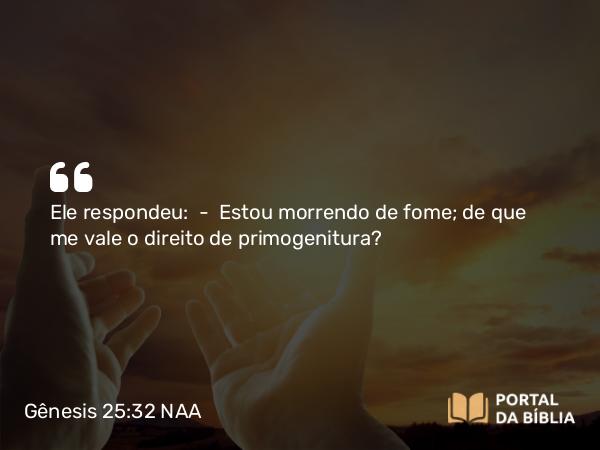 “

Ele respondeu: - Estou morrendo de fome; de que me vale o direito de primogenitura?

Gênesis 25:32 NAA

PORTAL DA BÍBLIA